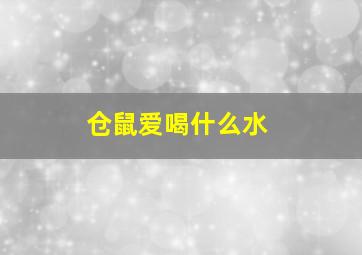 仓鼠爱喝什么水